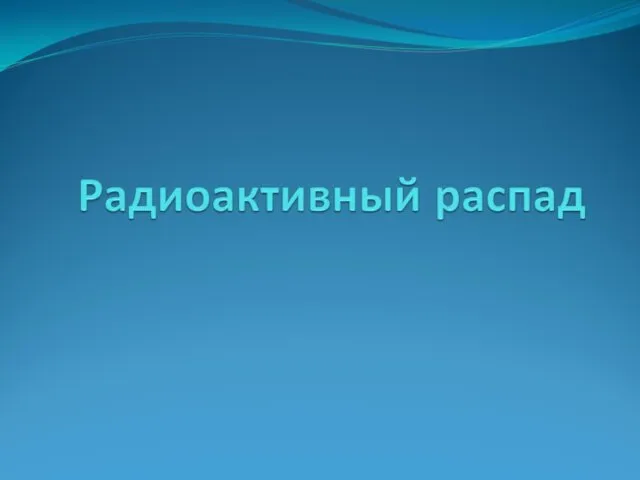 Радиоактивный распад